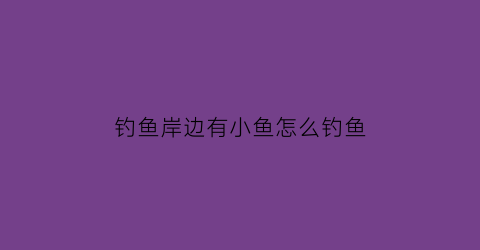 钓鱼岸边有小鱼怎么钓鱼